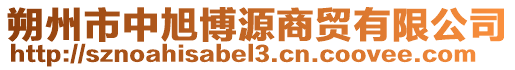 朔州市中旭博源商贸有限公司
http://sznoahisabel3.cn.coovee.com